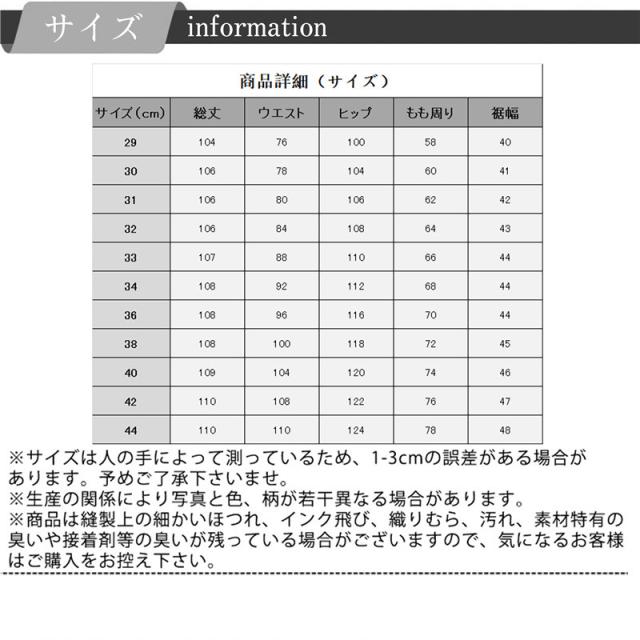 サイズ information

商品詳細（サイズ）

| サイズ（cm） | 総丈 | ウエスト | ヒップ | もも周り | 裾幅 |
|---|---|---|---|---|---|
| 29 | 104 | 76 | 100 | 58 | 40 |
| 30 | 106 | 78 | 104 | 60 | 41 |
| 31 | 106 | 80 | 106 | 62 | 42 |
| 32 | 106 | 84 | 108 | 64 | 43 |
| 33 | 107 | 88 | 110 | 66 | 44 |
| 34 | 108 | 92 | 112 | 68 | 44 |
| 36 | 108 | 96 | 116 | 70 | 44 |
| 38 | 108 | 100 | 118 | 72 | 45 |
| 40 | 109 | 104 | 120 | 74 | 46 |
| 42 | 110 | 108 | 122 | 76 | 47 |
| 44 | 110 | 110 | 124 | 78 | 48 |

※サイズは人の手によって測っているため、1-3cmの誤差がある場合があります。予めご了承下さいませ。
※生産の関係により写真と色、柄が若干異なる場合があります。
※商品は縫製上の細かいほつれ、インク飛び、織りむら、汚れ、素材特有の臭いや接着剤等の臭いが残っている場合がございますので、気になるお客様はご購入をお控え下さい。